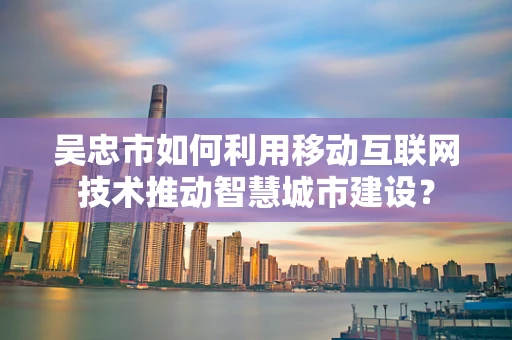 吴忠市如何利用移动互联网技术推动智慧城市建设？